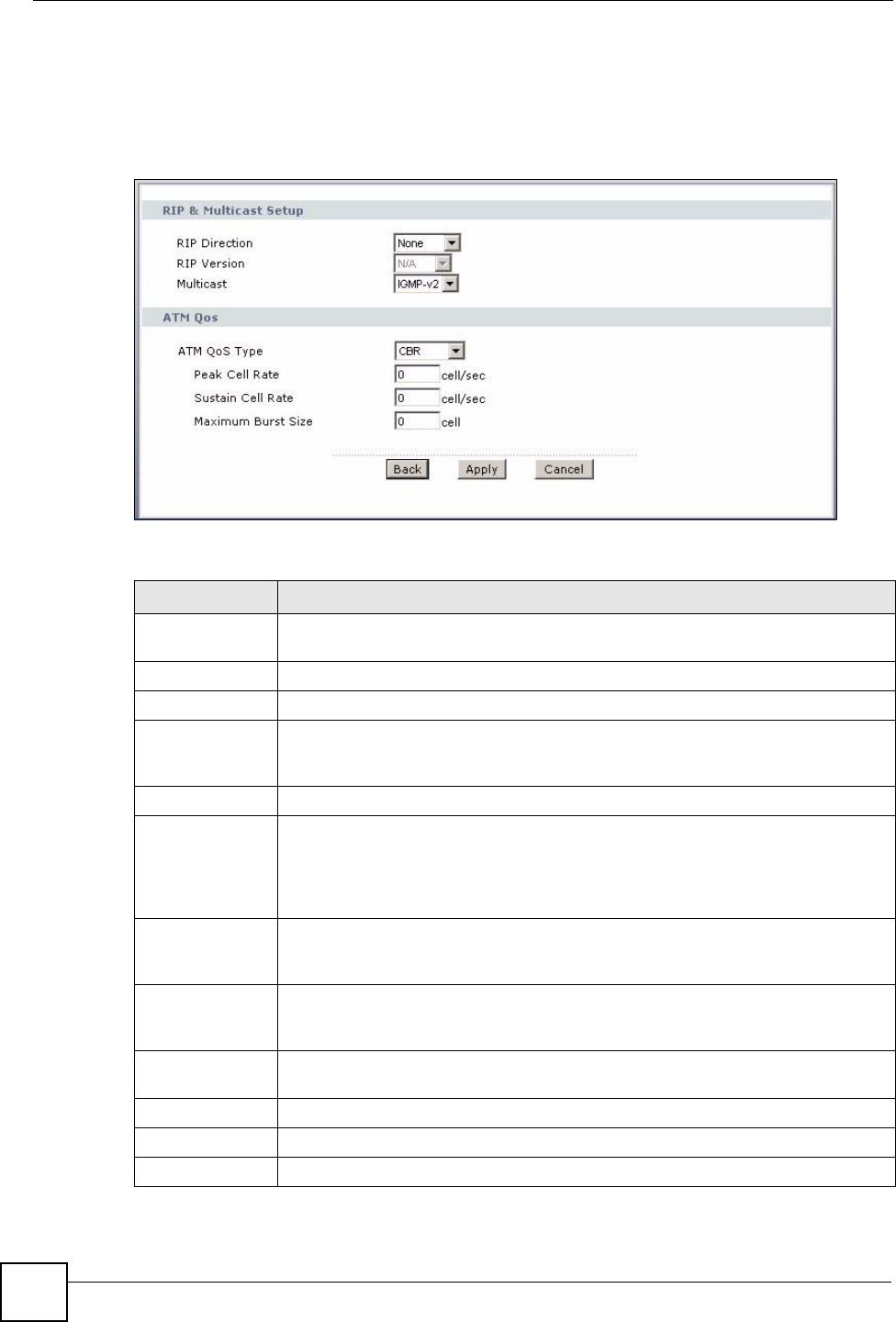 RIP & Multicast Setup

RIP Direction None
RIP Version N/A
Multicast IGMP-v2

ATM Qos

ATM QoS Type CBR
Peak Cell Rate 0 cell/sec
Sustain Cell Rate 0 cell/sec
Maximum Burst Size 0 cell

Back Apply Cancel